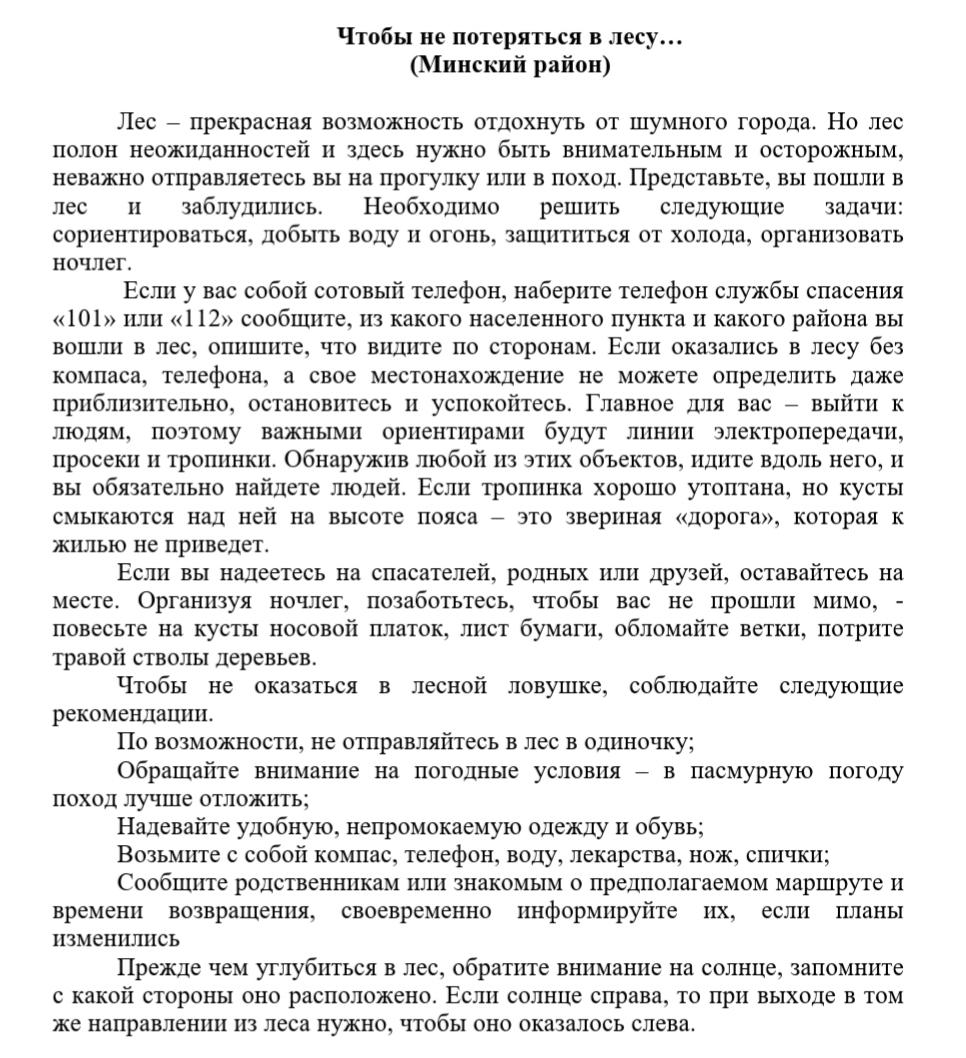 Чтобы не потеряться в лесу…
(Минский район)

Лес – прекрасная возможность отдохнуть от шумного города. Но лес полон неожиданностей и здесь нужно быть внимательным и осторожным, неважно отправляетесь вы на прогулку или в поход. Представьте, вы пошли в лес и заблудились. Необходимо решить следующие задачи: сориентироваться, добыть воду и огонь, защититься от холода, организовать ночлег.

Если у вас собой сотовый телефон, наберите телефон службы спасения «101» или «112» сообщите, из какого населенного пункта и какого района вы вошли в лес, опишите, что видите по сторонам. Если оказались в лесу без компаса, телефона, а свое местонахождение не можете определить даже приблизительно, остановитесь и успокойтесь. Главное для вас – выйти к людям, поэтому важными ориентирами будут линии электропередачи, просеки и тропинки. Обнаружив любой из этих объектов, идите вдоль него, и вы обязательно найдете людей. Если тропинка хорошо утоптана, но кусты смыкаются над ней на высоте пояса – это звериная «дорога», которая к жилью не приведет.

Если вы надеетесь на спасателей, родных или друзей, оставайтесь на месте. Организуя ночлег, позаботьтесь, чтобы вас не прошли мимо, - повесьте на кусты носовой платок, лист бумаги, обломайте ветки, потрите травой стволы деревьев.

Чтобы не оказаться в лесной ловушке, соблюдайте следующие рекомендации.

По возможности, не отправляйтесь в лес в одиночку;

Обращайте внимание на погодные условия – в пасмурную погоду поход лучше отложить;

Надевайте удобную, непромокаемую одежду и обувь;

Возьмите с собой компас, телефон, воду, лекарства, нож, спички;

Сообщите родственникам или знакомым о предполагаемом маршруте и времени возвращения, своевременно информируйте их, если планы изменились

Прежде чем углубиться в лес, обратите внимание на солнце, запомните с какой стороны оно расположено. Если солнце справа, то при выходе в том же направлении из леса нужно, чтобы оно оказалось слева.